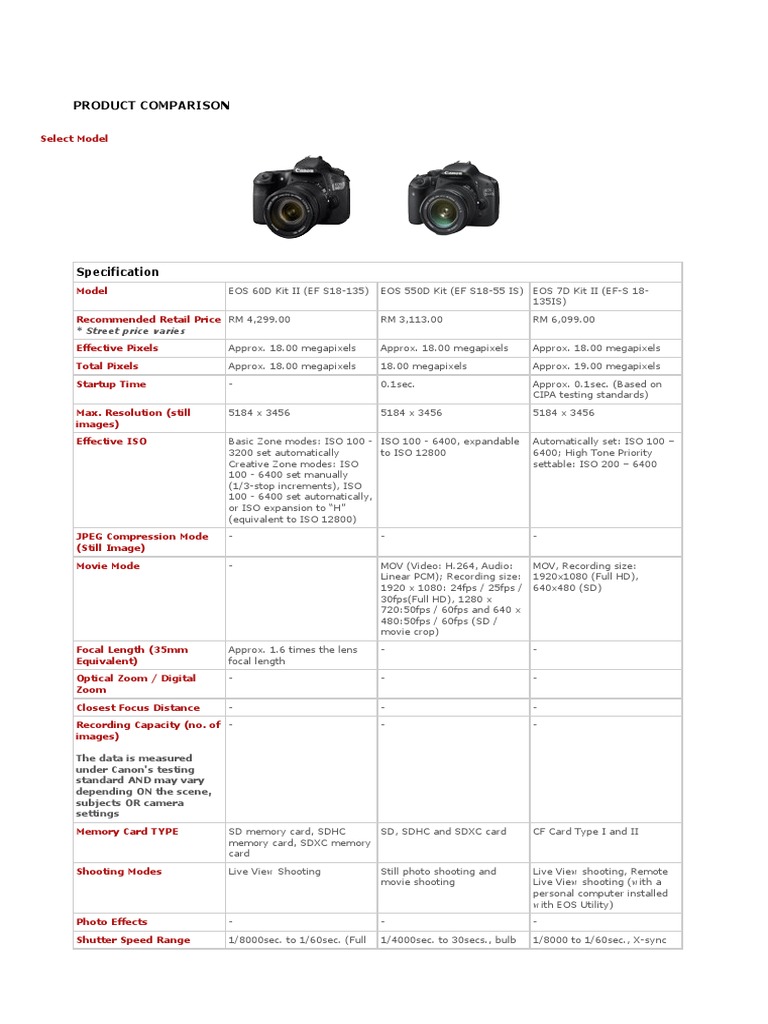 PRODUCT COMPARISON

Select Model

| Specification | | | |
|---|---|---|---|
| Model | EOS 60D Kit II (EF S18-135) | EOS 550D Kit (EF S18-55 IS) | EOS 7D Kit II (EF-S 18-135IS) |
| Recommended Retail Price * Street price varies | RM 4,299.00 | RM 3,113.00 | RM 6,099.00 |
| Effective Pixels | Approx. 18.00 megapixels | Approx. 18.00 megapixels | Approx. 18.00 megapixels |
| Total Pixels | Approx. 18.00 megapixels | 18.00 megapixels | Approx. 19.00 megapixels |
| Startup Time | - | 0.1sec. | Approx. 0.1sec. (Based on CIPA testing standards) |
| Max. Resolution (still images) | 5184 x 3456 | 5184 x 3456 | 5184 x 3456 |
| Effective ISO | Basic Zone modes: ISO 100 - 3200 set automatically Creative Zone modes: ISO 100 - 6400 set manually (1/3-stop increments), ISO 100 - 6400 set automatically, or ISO expansion to "H" (equivalent to ISO 12800) | ISO 100 - 6400, expandable to ISO 12800 | Automatically set: ISO 100 – 6400; High Tone Priority settable: ISO 200 – 6400 |
| JPEG Compression Mode (Still Image) | - | - | - |
| Movie Mode | - | MOV (Video: H.264, Audio: Linear PCM); Recording size: 1920 x 1080: 24fps / 25fps / 30fps(Full HD), 1280 x 720:50fps / 60fps and 640 x 480:50fps / 60fps (SD / movie crop) | MOV, Recording size: 1920x1080 (Full HD), 640x480 (SD) |
| Focal Length (35mm Equivalent) | Approx. 1.6 times the lens focal length | - | - |
| Optical Zoom / Digital Zoom | - | - | - |
| Closest Focus Distance | - | - | - |
| Recording Capacity (no. of images) The data is measured under Canon's testing standard AND may vary depending ON the scene, subjects OR camera settings | - | - | - |
| Memory Card TYPE | SD memory card, SDHC memory card, SDXC memory card | SD, SDHC and SDXC card | CF Card Type I and II |
| Shooting Modes | Live View Shooting | Still photo shooting and movie shooting | Live View shooting, Remote Live View shooting (with a personal computer installed with EOS Utility) |
| Photo Effects | - | - | - |
| Shutter Speed Range | 1/8000sec. to 1/60sec. (Full | 1/4000sec. to 30secs., bulb | 1/8000 to 1/60sec., X-sync |